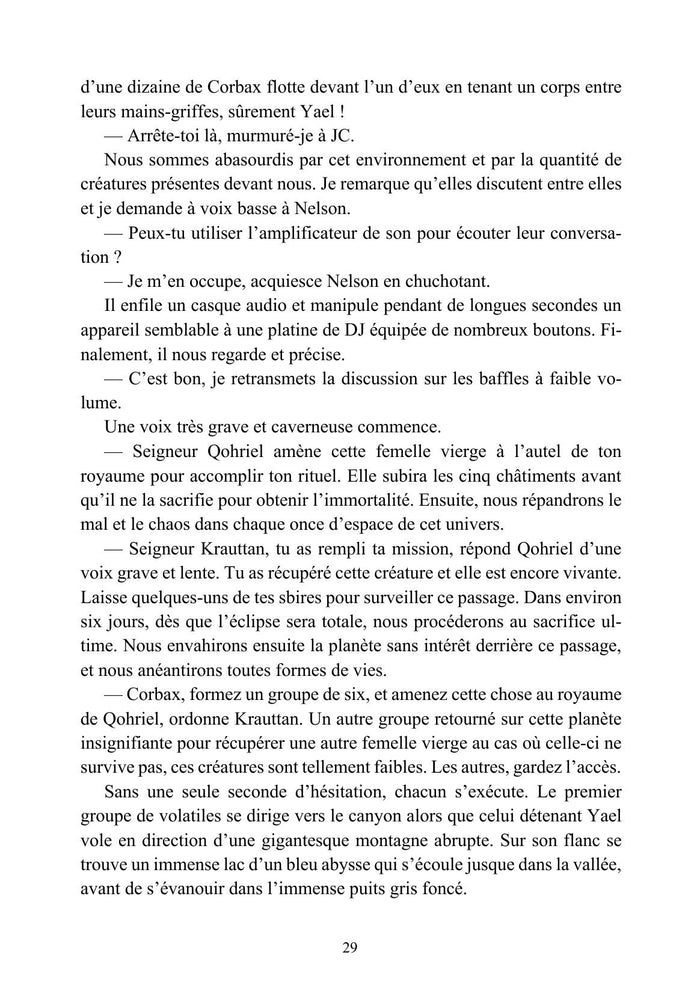 d'une dizaine de Corbax flotte devant l'un d'eux en tenant un corps entre leurs mains-griffes, sûrement Yael !

— Arrête-toi là, murmuré-je à JC.

Nous sommes abasourdis par cet environnement et par la quantité de créatures présentes devant nous. Je remarque qu'elles discutent entre elles et je demande à voix basse à Nelson.

— Peux-tu utiliser l'amplificateur de son pour écouter leur conversation ?

— Je m'en occupe, acquiesce Nelson en chuchotant.

Il enfile un casque audio et manipule pendant de longues secondes un appareil semblable à une platine de DJ équipée de nombreux boutons. Finalement, il nous regarde et précise.

— C'est bon, je retransmets la discussion sur les baffles à faible volume.

Une voix très grave et caverneuse commence.

— Seigneur Qohriel amène cette femelle vierge à l'autel de ton royaume pour accomplir ton rituel. Elle subira les cinq châtiments avant qu'il ne la sacrifie pour obtenir l'immortalité. Ensuite, nous répandrons le mal et le chaos dans chaque once d'espace de cet univers.

— Seigneur Krauttan, tu as rempli ta mission, répond Qohriel d'une voix grave et lente. Tu as récupéré cette créature et elle est encore vivante. Laisse quelques-uns de tes sbires pour surveiller ce passage. Dans environ six jours, dès que l'éclipse sera totale, nous procéderons au sacrifice ultime. Nous envahirons ensuite la planète sans intérêt derrière ce passage, et nous anéantirons toutes formes de vies.

— Corbax, formez un groupe de six, et amenez cette chose au royaume de Qohriel, ordonne Krauttan. Un autre groupe retourné sur cette planète insignifiante pour récupérer une autre femelle vierge au cas où celle-ci ne survive pas, ces créatures sont tellement faibles. Les autres, gardez l'accès.

Sans une seule seconde d'hésitation, chacun s'exécute. Le premier groupe de volatiles se dirige vers le canyon alors que celui détenant Yael vole en direction d'une gigantesque montagne abrupte. Sur son flanc se trouve un immense lac d'un bleu abysse qui s'écoule jusque dans la vallée, avant de s'évanouir dans l'immense puits gris foncé.

29